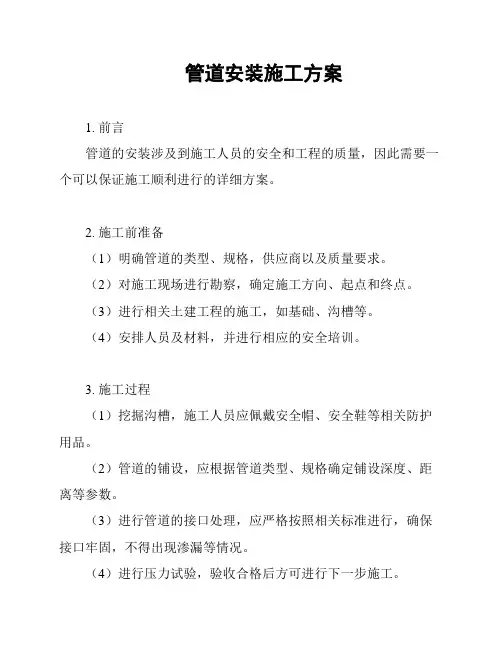 管道安装施工方案

1. 前言

管道的安装涉及到施工人员的安全和工程的质量，因此需要一个可以保证施工顺利进行的详细方案。

2. 施工前准备

（1）明确管道的类型、规格，供应商以及质量要求。

（2）对施工现场进行勘察，确定施工方向、起点和终点。

（3）进行相关土建工程的施工，如基础、沟槽等。

（4）安排人员及材料，并进行相应的安全培训。

3. 施工过程

（1）挖掘沟槽，施工人员应佩戴安全帽、安全鞋等相关防护用品。

（2）管道的铺设，应根据管道类型、规格确定铺设深度、距离等参数。

（3）进行管道的接口处理，应严格按照相关标准进行，确保接口牢固，不得出现渗漏等情况。

（4）进行压力试验，验收合格后方可进行下一步施工。